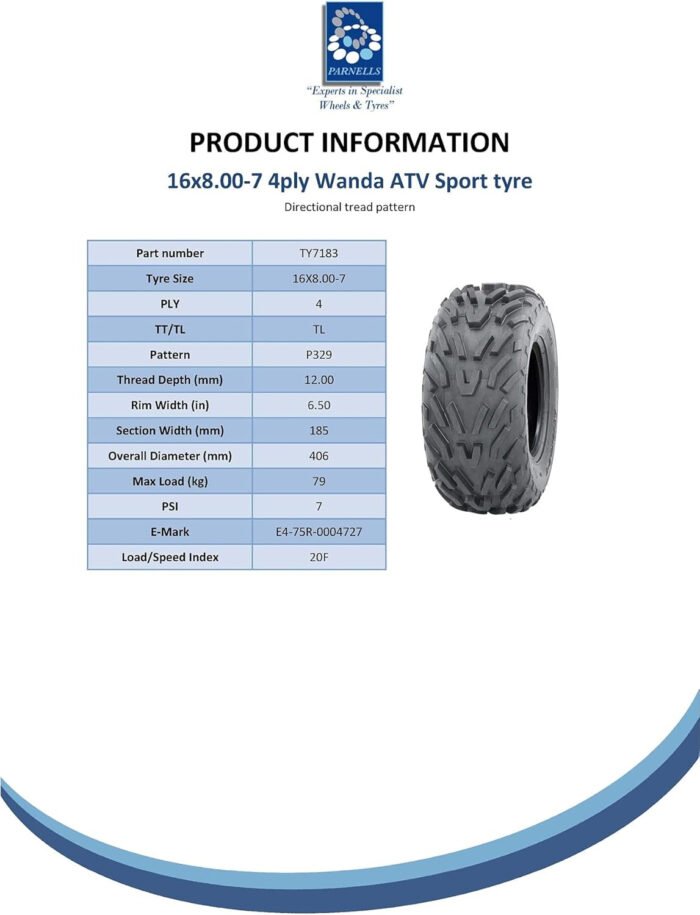 PARNELLS

"Experts in Specialist Wheels & Tyres"

PRODUCT INFORMATION

16x8.00-7 4ply Wanda ATV Sport tyre

Directional tread pattern

| Part number | TY7183 |
|---|---|
| Tyre Size | 16X8.00-7 |
| PLY | 4 |
| TT/TL | TL |
| Pattern | P329 |
| Thread Depth (mm) | 12.00 |
| Rim Width (in) | 6.50 |
| Section Width (mm) | 185 |
| Overall Diameter (mm) | 406 |
| Max Load (kg) | 79 |
| PSI | 7 |
| E-Mark | E4-75R-0004727 |
| Load/Speed Index | 20F |